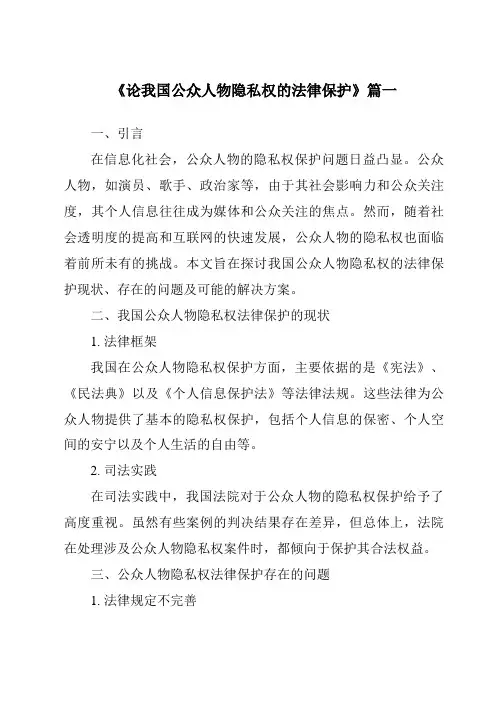 《论我国公众人物隐私权的法律保护》篇一

一、引言

在信息化社会，公众人物的隐私权保护问题日益凸显。公众人物，如演员、歌手、政治家等，由于其社会影响力和公众关注度，其个人信息往往成为媒体和公众关注的焦点。然而，随着社会透明度的提高和互联网的快速发展，公众人物的隐私权也面临着前所未有的挑战。本文旨在探讨我国公众人物隐私权的法律保护现状、存在的问题及可能的解决方案。

二、我国公众人物隐私权法律保护的现状

1. 法律框架

我国在公众人物隐私权保护方面，主要依据的是《宪法》、《民法典》以及《个人信息保护法》等法律法规。这些法律为公众人物提供了基本的隐私权保护，包括个人信息的保密、个人空间的安宁以及个人生活的自由等。

2. 司法实践

在司法实践中，我国法院对于公众人物的隐私权保护给予了高度重视。虽然有些案例的判决结果存在差异，但总体上，法院在处理涉及公众人物隐私权案件时，都倾向于保护其合法权益。

三、公众人物隐私权法律保护存在的问题

1. 法律规定不完善